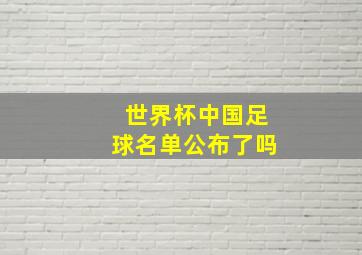 世界杯中国足球名单公布了吗